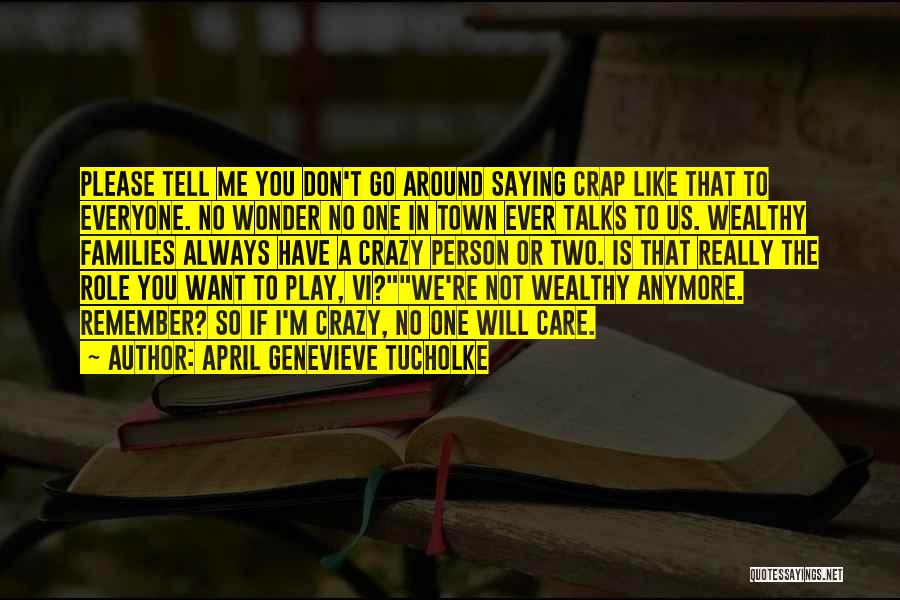 PLEASE TELL ME YOU DON'T GO AROUND SAYING CRAP LIKE THAT TO EVERYONE. NO WONDER NO ONE IN TOWN EVER TALKS TO US. WEALTHY FAMILIES ALWAYS HAVE A CRAZY PERSON OR TWO. IS THAT REALLY THE ROLE YOU WANT TO PLAY, VI?""WE'RE NOT WEALTHY ANYMORE. REMEMBER? SO IF I'M CRAZY, NO ONE WILL CARE.
— AUTHOR: APRIL GENEVIEVE TUCHOLKE

QUOTESSAYINGS.NET